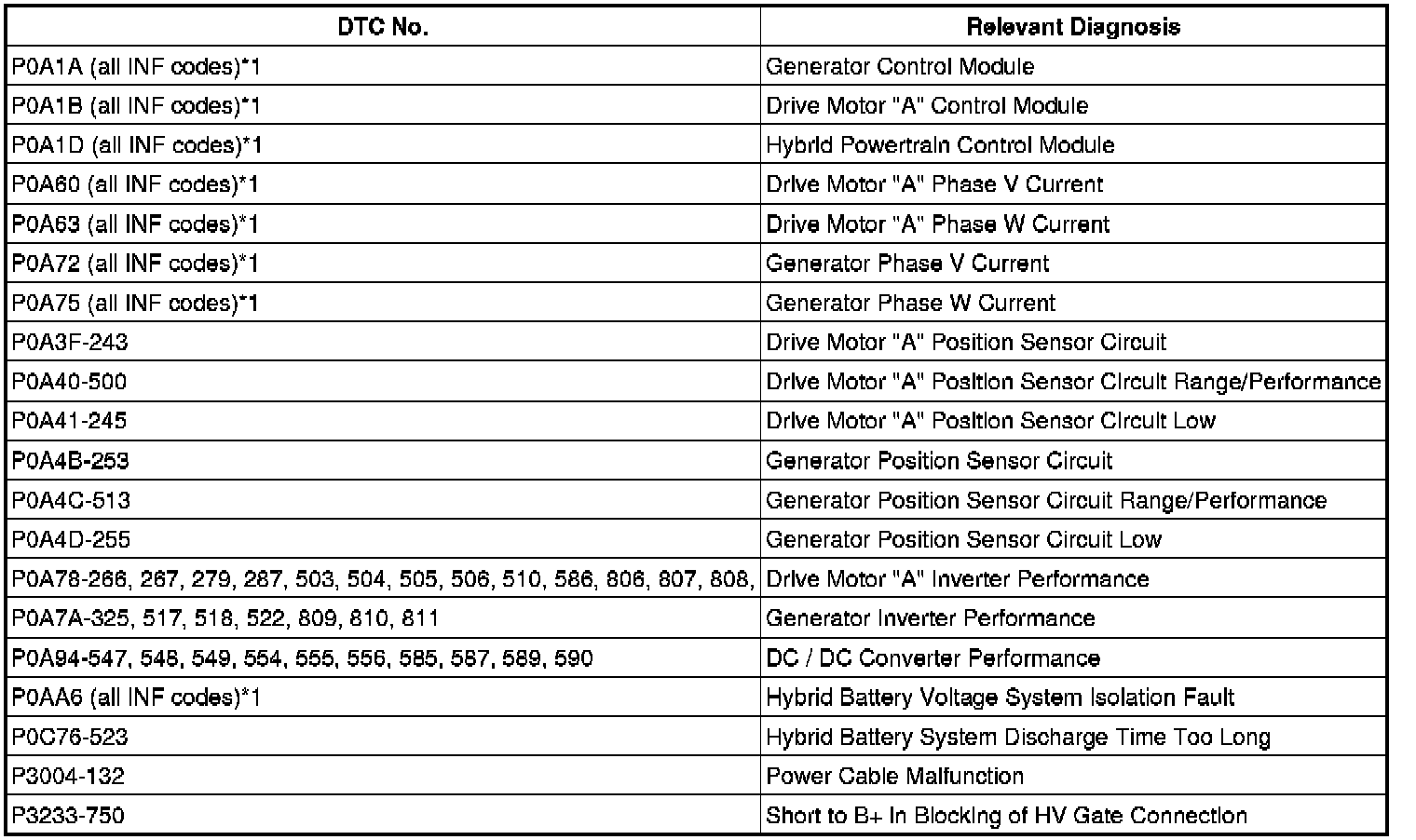 | DTC No. | Relevant Diagnosis |
|---|---|
| P0A1A (all INF codes)*1 | Generator Control Module |
| P0A1B (all INF codes)*1 | Drive Motor "A" Control Module |
| P0A1D (all INF codes)*1 | Hybrid Powertrain Control Module |
| P0A60 (all INF codes)*1 | Drive Motor "A" Phase V Current |
| P0A63 (all INF codes)*1 | Drive Motor "A" Phase W Current |
| P0A72 (all INF codes)*1 | Generator Phase V Current |
| P0A75 (all INF codes)*1 | Generator Phase W Current |
| P0A3F-243 | Drive Motor "A" Position Sensor Circuit |
| P0A40-500 | Drive Motor "A" Position Sensor Circuit Range/Performance |
| P0A41-245 | Drive Motor "A" Position Sensor Circuit Low |
| P0A4B-253 | Generator Position Sensor Circuit |
| P0A4C-513 | Generator Position Sensor Circuit Range/Performance |
| P0A4D-255 | Generator Position Sensor Circuit Low |
| P0A78-266, 267, 279, 287, 503, 504, 505, 506, 510, 586, 806, 807, 808, | Drive Motor "A" Inverter Performance |
| P0A7A-325, 517, 518, 522, 809, 810, 811 | Generator Inverter Performance |
| P0A94-547, 548, 549, 554, 555, 556, 585, 587, 589, 590 | DC / DC Converter Performance |
| P0AA6 (all INF codes)*1 | Hybrid Battery Voltage System Isolation Fault |
| P0C76-523 | Hybrid Battery System Discharge Time Too Long |
| P3004-132 | Power Cable Malfunction |
| P3233-750 | Short to B+ in Blocking of HV Gate Connection |